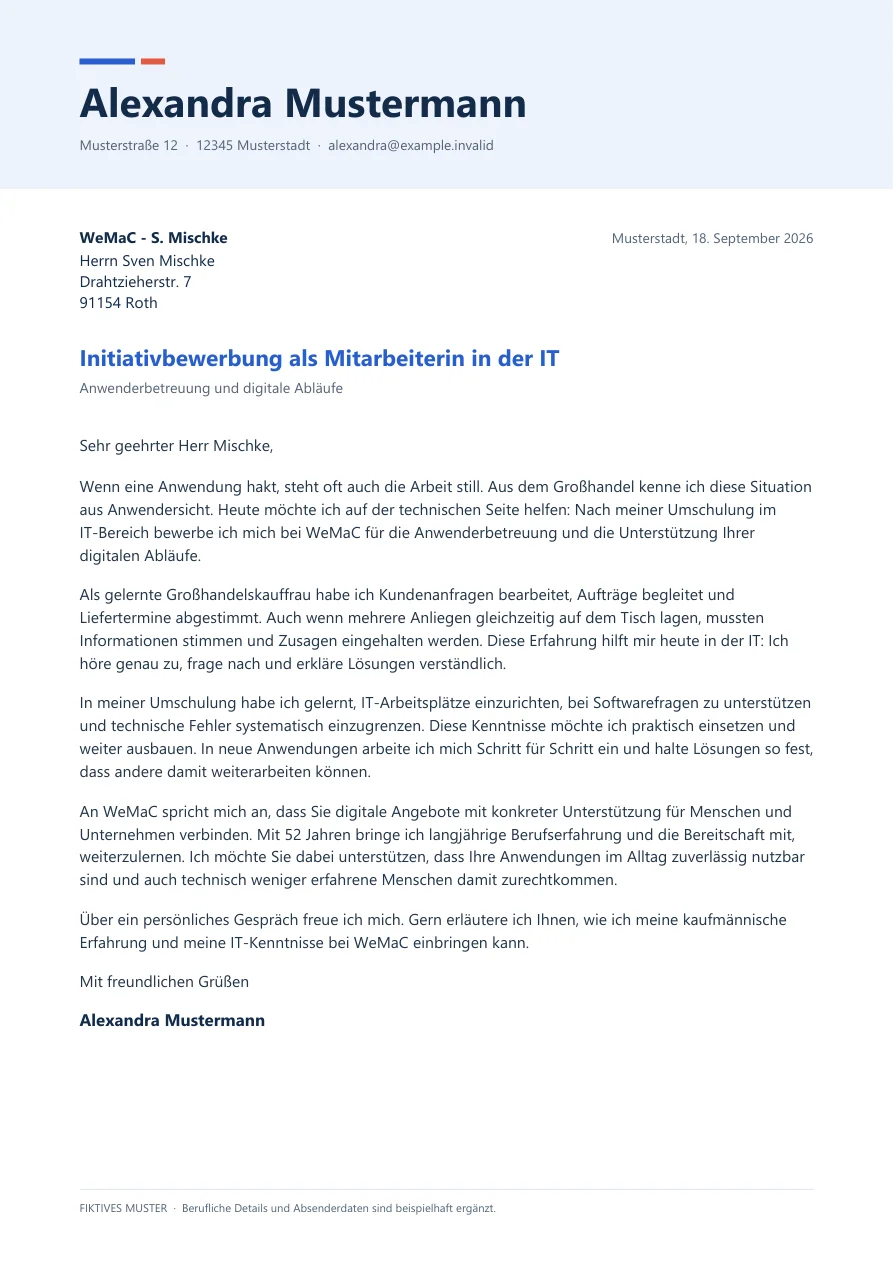 Alexandra Mustermann

Musterstraße 12 · 12345 Musterstadt · alexandra@example.invalid

WeMaC - S. Mischke
Herrn Sven Mischke
Drahtzieherstr. 7
91154 Roth

Musterstadt, 18. September 2026

Initiativbewerbung als Mitarbeiterin in der IT

Anwenderbetreuung und digitale Abläufe

Sehr geehrter Herr Mischke,

Wenn eine Anwendung hakt, steht oft auch die Arbeit still. Aus dem Großhandel kenne ich diese Situation aus Anwendersicht. Heute möchte ich auf der technischen Seite helfen: Nach meiner Umschulung im IT-Bereich bewerbe ich mich bei WeMaC für die Anwenderbetreuung und die Unterstützung Ihrer digitalen Abläufe.

Als gelernte Großhandelskauffrau habe ich Kundenanfragen bearbeitet, Aufträge begleitet und Liefertermine abgestimmt. Auch wenn mehrere Anliegen gleichzeitig auf dem Tisch lagen, mussten Informationen stimmen und Zusagen eingehalten werden. Diese Erfahrung hilft mir heute in der IT: Ich höre genau zu, frage nach und erkläre Lösungen verständlich.

In meiner Umschulung habe ich gelernt, IT-Arbeitsplätze einzurichten, bei Softwarefragen zu unterstützen und technische Fehler systematisch einzugrenzen. Diese Kenntnisse möchte ich praktisch einsetzen und weiter ausbauen. In neue Anwendungen arbeite ich mich Schritt für Schritt ein und halte Lösungen so fest, dass andere damit weiterarbeiten können.

An WeMaC spricht mich an, dass Sie digitale Angebote mit konkreter Unterstützung für Menschen und Unternehmen verbinden. Mit 52 Jahren bringe ich langjährige Berufserfahrung und die Bereitschaft mit, weiterzulernen. Ich möchte Sie dabei unterstützen, dass Ihre Anwendungen im Alltag zuverlässig nutzbar sind und auch technisch weniger erfahrene Menschen damit zurechtkommen.

Über ein persönliches Gespräch freue ich mich. Gern erläutere ich Ihnen, wie ich meine kaufmännische Erfahrung und meine IT-Kenntnisse bei WeMaC einbringen kann.

Mit freundlichen Grüßen

Alexandra Mustermann

FIKTIVES MUSTER · Berufliche Details und Absenderdaten sind beispielhaft ergänzt.